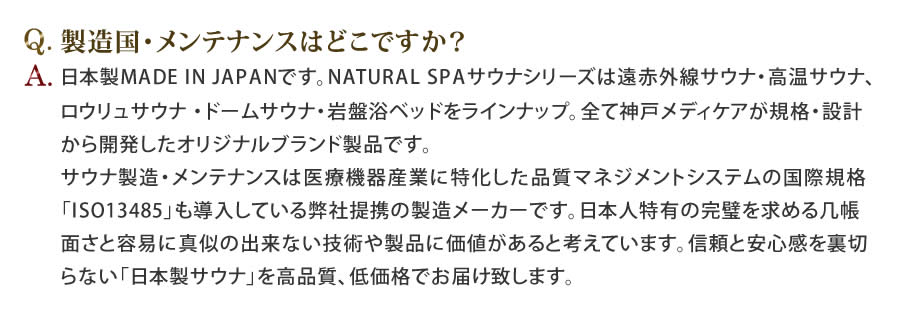 Q. 製造国・メンテナンスはどこですか？

A. 日本製MADE IN JAPANです。NATURAL SPAサウナシリーズは遠赤外線サウナ・高温サウナ、ロウリュサウナ・ドームサウナ・岩盤浴ベッドをラインナップ。全て神戸メディケアが規格・設計から開発したオリジナルブランド製品です。

サウナ製造・メンテナンスは医療機器産業に特化した品質マネジメントシステムの国際規格「ISO13485」も導入している弊社提携の製造メーカーです。日本人特有の完璧を求める几帳面さと容易に真似の出来ない技術や製品に価値があると考えています。信頼と安心感を裏切らない「日本製サウナ」を高品質、低価格でお届け致します。